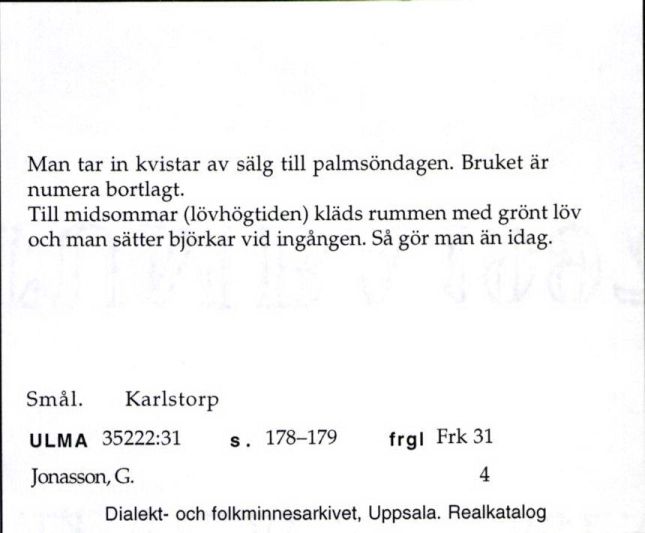 Man tar in kvistar av sälg till palmsöndagen. Bruket är numera bortlagt.
Till midsommar (lövhögtiden) kläds rummen med grönt löv och man sätter björkar vid ingången. Så gör man än idag.

Smål. Karlstorp

ULMA 35222:31 s. 178–179 frgl Frk 31

Jonasson, G. 4

Dialekt- och folkminnesarkivet, Uppsala. Realkatalog